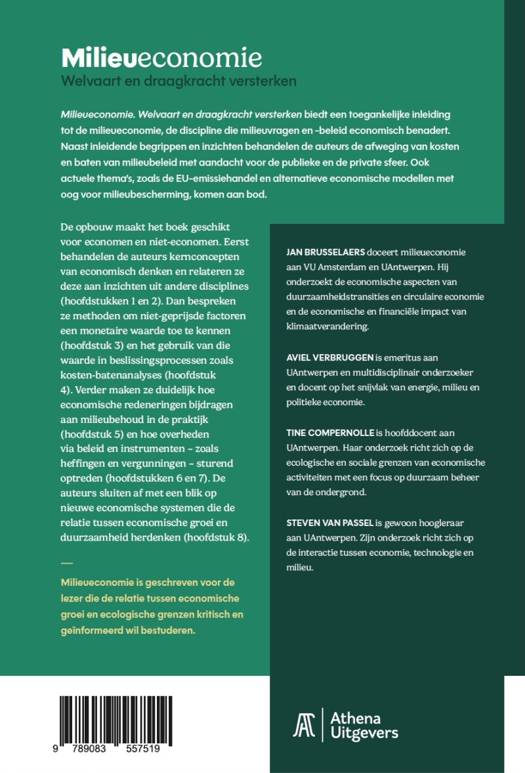 Milieueconomie
Welvaart en draagkracht versterken

Milieueconomie. Welvaart en draagkracht versterken biedt een toegankelijke inleiding tot de milieueconomie, de discipline die milieuvragen en -beleid economisch benadert. Naast inleidende begrippen en inzichten behandelen de auteurs de afweging van kosten en baten van milieubeleid met aandacht voor de publieke en de private sfeer. Ook actuele thema's, zoals de EU-emissiehandel en alternatieve economische modellen met oog voor milieubescherming, komen aan bod.

De opbouw maakt het boek geschikt voor economen en niet-economen. Eerst behandelen de auteurs kernconcepten van economisch denken en relateren ze deze aan inzichten uit andere disciplines (hoofdstukken 1 en 2). Dan bespreken ze methoden om niet-geprijsde factoren een monetaire waarde toe te kennen (hoofdstuk 3) en het gebruik van die waarde in beslissingsprocessen zoals kosten-batenanalyses (hoofdstuk 4). Verder maken ze duidelijk hoe economische redeneringen bijdragen aan milieubehoud in de praktijk (hoofdstuk 5) en hoe overheden via beleid en instrumenten – zoals heffingen en vergunningen – sturend optreden (hoofdstukken 6 en 7). De auteurs sluiten af met een blik op nieuwe economische systemen die de relatie tussen economische groei en duurzaamheid herdenken (hoofdstuk 8).

—

Milieueconomie is geschreven voor de lezer die de relatie tussen economische groei en ecologische grenzen kritisch en geïnformeerd wil bestuderen.

JAN BRUSSELAERS doceert milieueconomie aan VU Amsterdam en UAntwerpen. Hij onderzoekt de economische aspecten van duurzaamheidstransities en circulaire economie en de economische en financiële impact van klimaatverandering.

AVIEL VERBRUGGEN is emeritus aan UAntwerpen en multidisciplinair onderzoeker en docent op het snijvlak van energie, milieu en politieke economie.

TINE COMPERNOLLE is hoofddocent aan UAntwerpen. Haar onderzoek richt zich op de ecologische en sociale grenzen van economische activiteiten met een focus op duurzaam beheer van de ondergrond.

STEVEN VAN PASSEL is gewoon hoogleraar aan UAntwerpen. Zijn onderzoek richt zich op de interactie tussen economie, technologie en milieu.

9 789083 557519

Athena Uitgevers